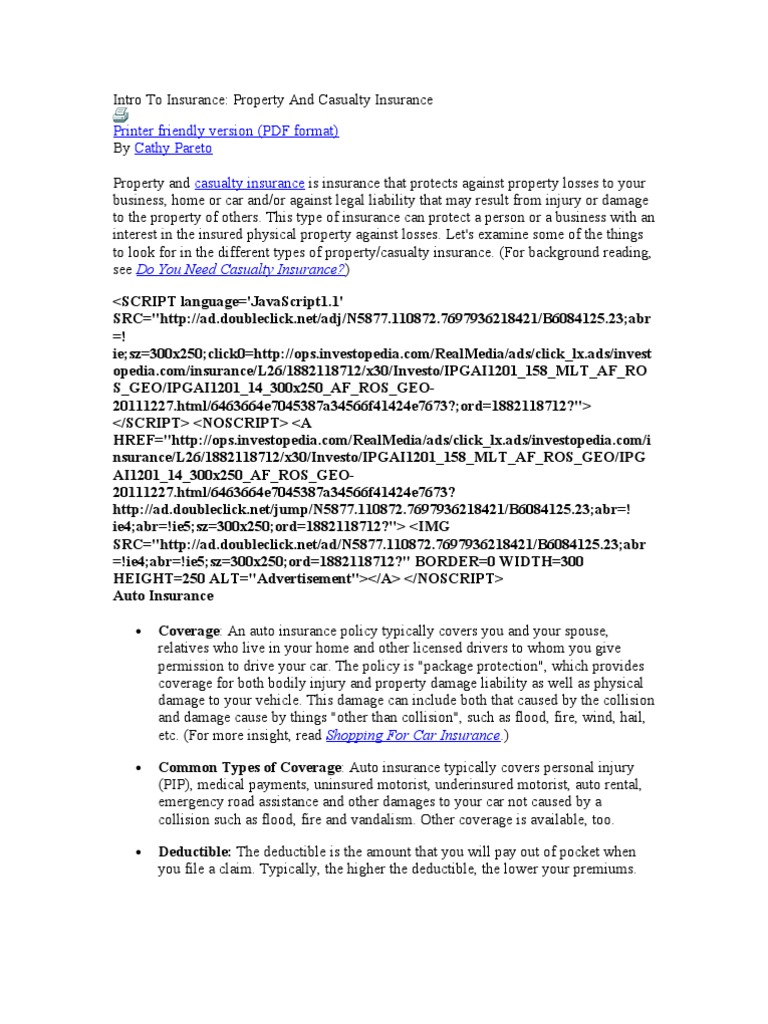 Intro To Insurance: Property And Casualty Insurance

Printer friendly version (PDF format)
By Cathy Pareto

Property and casualty insurance is insurance that protects against property losses to your business, home or car and/or against legal liability that may result from injury or damage to the property of others. This type of insurance can protect a person or a business with an interest in the insured physical property against losses. Let's examine some of the things to look for in the different types of property/casualty insurance. (For background reading, see Do You Need Casualty Insurance?)

<SCRIPT language='JavaScript1.1' SRC="http://ad.doubleclick.net/adj/N5877.110872.7697936218421/B6084125.23;abr=!ie;sz=300x250;click0=http://ops.investopedia.com/RealMedia/ads/click_lx.ads/investopedia.com/insurance/L26/1882118712/x30/Investo/IPGAI1201_158_MLT_AF_ROS_GEO/IPGAI1201_14_300x250_AF_ROS_GEO-20111227.html/6463664e7045387a34566f41424e7673?;ord=1882118712?"> </SCRIPT> <NOSCRIPT> <A HREF="http://ops.investopedia.com/RealMedia/ads/click_lx.ads/investopedia.com/insurance/L26/1882118712/x30/Investo/IPGAI1201_158_MLT_AF_ROS_GEO/IPGAI1201_14_300x250_AF_ROS_GEO-20111227.html/6463664e7045387a34566f41424e7673?http://ad.doubleclick.net/jump/N5877.110872.7697936218421/B6084125.23;abr=!ie4;abr=!ie5;sz=300x250;ord=1882118712?"> <IMG SRC="http://ad.doubleclick.net/ad/N5877.110872.7697936218421/B6084125.23;abr=!ie4;abr=!ie5;sz=300x250;ord=1882118712?" BORDER=0 WIDTH=300 HEIGHT=250 ALT="Advertisement"></A> </NOSCRIPT>
Auto Insurance

• Coverage: An auto insurance policy typically covers you and your spouse, relatives who live in your home and other licensed drivers to whom you give permission to drive your car. The policy is "package protection", which provides coverage for both bodily injury and property damage liability as well as physical damage to your vehicle. This damage can include both that caused by the collision and damage cause by things "other than collision", such as flood, fire, wind, hail, etc. (For more insight, read Shopping For Car Insurance.)

• Common Types of Coverage: Auto insurance typically covers personal injury (PIP), medical payments, uninsured motorist, underinsured motorist, auto rental, emergency road assistance and other damages to your car not caused by a collision such as flood, fire and vandalism. Other coverage is available, too.

• Deductible: The deductible is the amount that you will pay out of pocket when you file a claim. Typically, the higher the deductible, the lower your premiums.